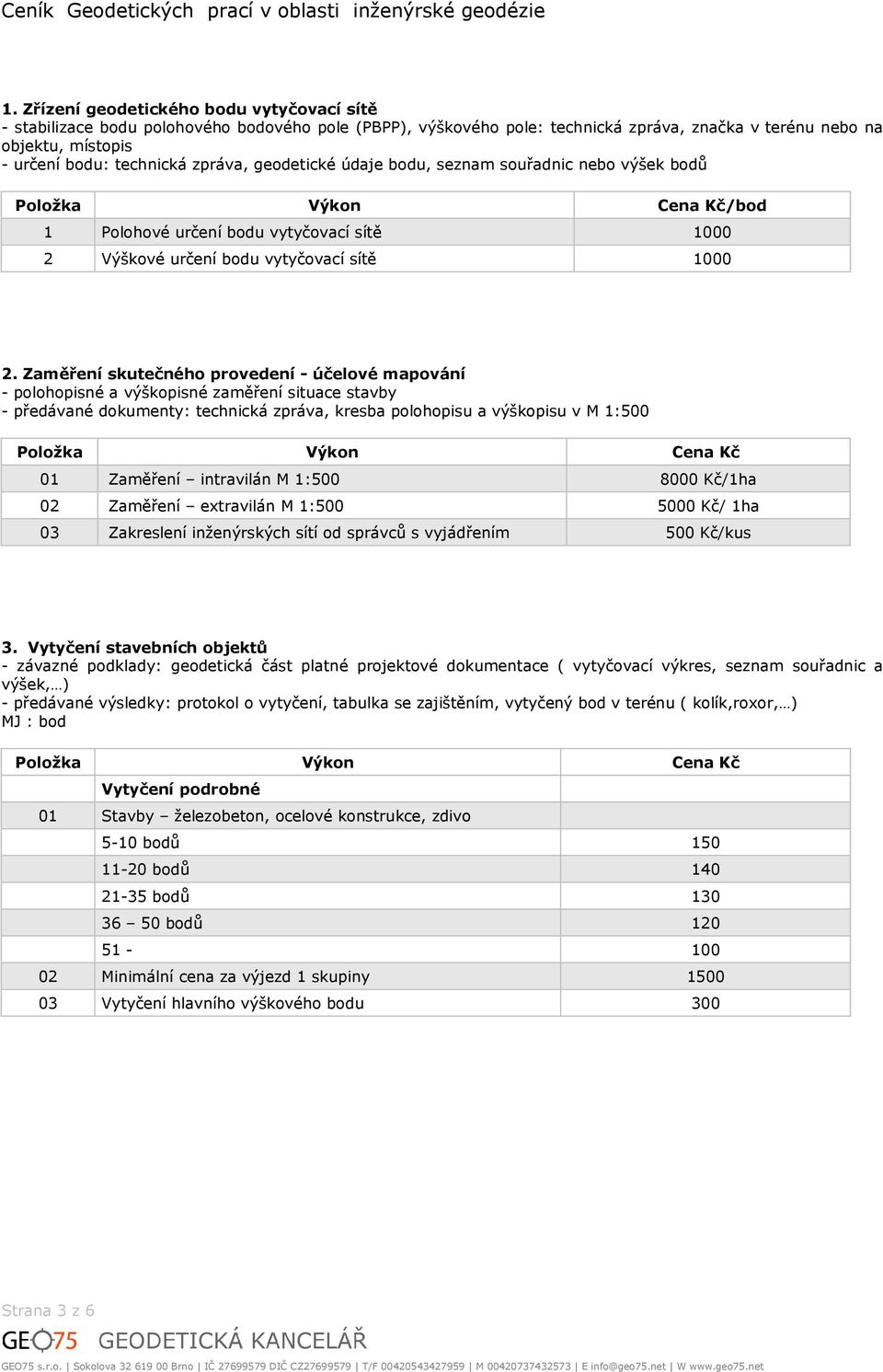 Ceník Geodetických prací v oblasti inženýrské geodézie

1. Zřízení geodetického bodu vytyčovací sítě
- stabilizace bodu polohového bodového pole (PBPP), výškového pole: technická zpráva, značka v terénu nebo na objektu, místopis
- určení bodu: technická zpráva, geodetické údaje bodu, seznam souřadnic nebo výšek bodů

| Položka | Výkon | Cena Kč/bod |
|---|---|---|
| 1 | Polohové určení bodu vytyčovací sítě | 1000 |
| 2 | Výškové určení bodu vytyčovací sítě | 1000 |

2. Zaměření skutečného provedení - účelové mapování
- polohopisné a výškopisné zaměření situace stavby
- předávané dokumenty: technická zpráva, kresba polohopisu a výškopisu v M 1:500

| Položka | Výkon | Cena Kč |
|---|---|---|
| 01 | Zaměření – intravilán M 1:500 | 8000 Kč/1ha |
| 02 | Zaměření – extravilán M 1:500 | 5000 Kč/ 1ha |
| 03 | Zakreslení inženýrských sítí od správců s vyjádřením | 500 Kč/kus |

3. Vytyčení stavebních objektů
- závazné podklady: geodetická část platné projektové dokumentace ( vytyčovací výkres, seznam souřadnic a výšek,…)
- předávané výsledky: protokol o vytyčení, tabulka se zajištěním, vytyčený bod v terénu ( kolík,roxor,…)
MJ : bod

| Položka | Výkon | Cena Kč |
|---|---|---|
| | Vytyčení podrobné | |
| 01 | Stavby – železobeton, ocelové konstrukce, zdivo | |
| | 5-10 bodů | 150 |
| | 11-20 bodů | 140 |
| | 21-35 bodů | 130 |
| | 36 – 50 bodů | 120 |
| | 51 - | 100 |
| 02 | Minimální cena za výjezd 1 skupiny | 1500 |
| 03 | Vytyčení hlavního výškového bodu | 300 |

Strana 3 z 6
GEO75 GEODETICKÁ KANCELÁŘ
GEO75 s.r.o. | Sokolova 32 619 00 Brno | IČ 27699579 DIČ CZ27699579 | T/F 00420543427959 | M 00420737432573 | E info@geo75.net | W www.geo75.net